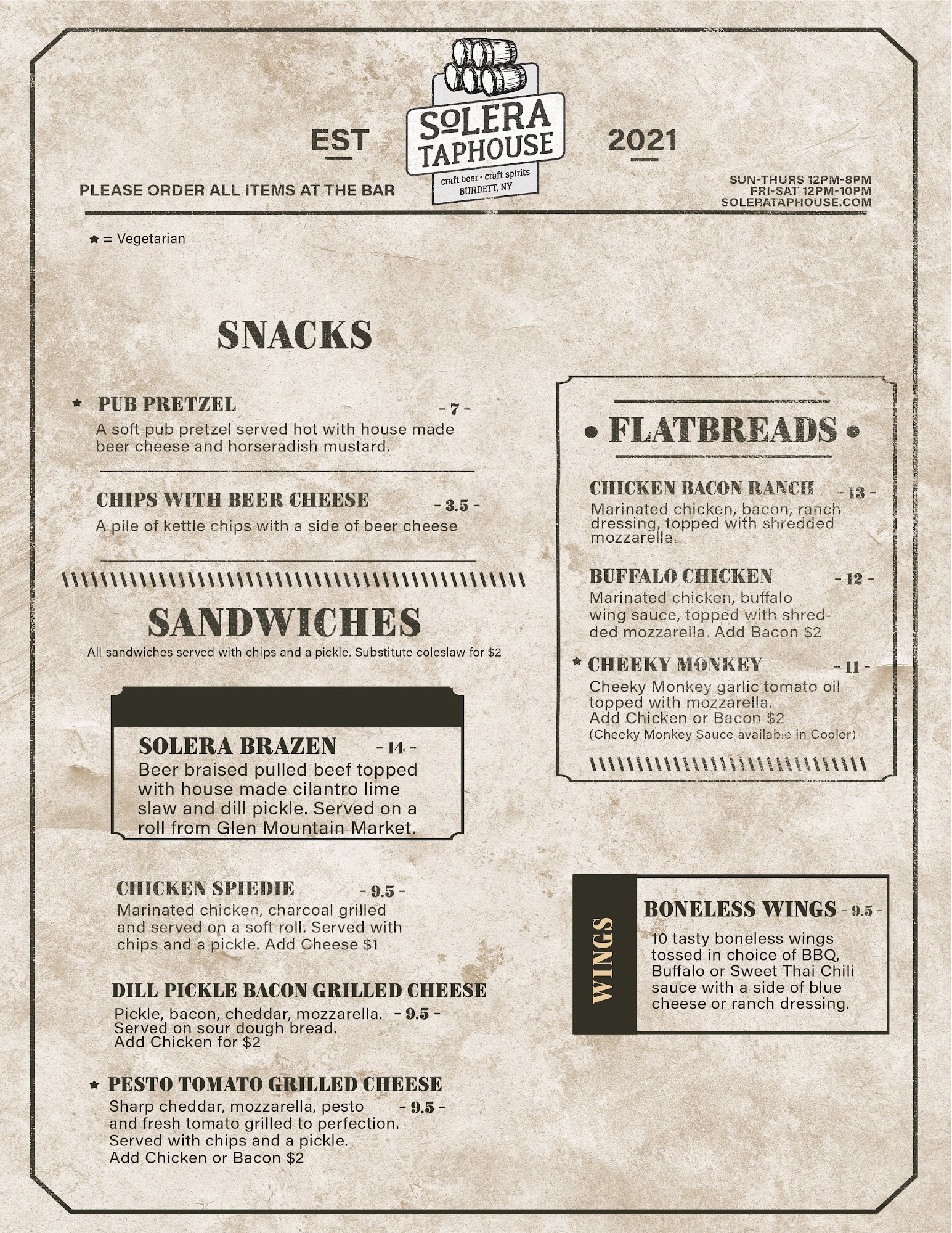 EST

SOLERA TAPHOUSE
craft beer • craft spirits
BURDETT, NY

2021

PLEASE ORDER ALL ITEMS AT THE BAR

SUN-THURS 12PM-8PM
FRI-SAT 12PM-10PM
SOLERATAPHOUSE.COM

★ = Vegetarian

SNACKS

★ PUB PRETZEL - 7 -
A soft pub pretzel served hot with house made beer cheese and horseradish mustard.

CHIPS WITH BEER CHEESE - 3.5 -
A pile of kettle chips with a side of beer cheese

SANDWICHES
All sandwiches served with chips and a pickle. Substitute coleslaw for $2

SOLERA BRAZEN - 14 -
Beer braised pulled beef topped with house made cilantro lime slaw and dill pickle. Served on a roll from Glen Mountain Market.

CHICKEN SPIEDIE - 9.5 -
Marinated chicken, charcoal grilled and served on a soft roll. Served with chips and a pickle. Add Cheese $1

DILL PICKLE BACON GRILLED CHEESE
Pickle, bacon, cheddar, mozzarella. - 9.5 -
Served on sour dough bread.
Add Chicken for $2

★ PESTO TOMATO GRILLED CHEESE
Sharp cheddar, mozzarella, pesto - 9.5 -
and fresh tomato grilled to perfection.
Served with chips and a pickle.
Add Chicken or Bacon $2

• FLATBREADS •

CHICKEN BACON RANCH - 13 -
Marinated chicken, bacon, ranch dressing, topped with shredded mozzarella.

BUFFALO CHICKEN - 12 -
Marinated chicken, buffalo wing sauce, topped with shredded mozzarella. Add Bacon $2

★ CHEEKY MONKEY - 11 -
Cheeky Monkey garlic tomato oil topped with mozzarella.
Add Chicken or Bacon $2
(Cheeky Monkey Sauce available in Cooler)

WINGS

BONELESS WINGS - 9.5 -
10 tasty boneless wings tossed in choice of BBQ, Buffalo or Sweet Thai Chili sauce with a side of blue cheese or ranch dressing.